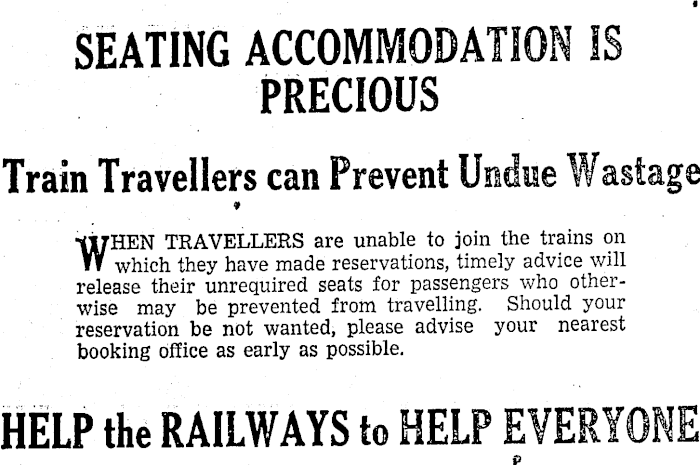 SEATING ACCOMMODATION IS PRECIOUS

Train Travellers can Prevent Undue Wastage

WHEN TRAVELLERS are unable to join the trains on which they have made reservations, timely advice will release their unrequired seats for passengers who otherwise may be prevented from travelling. Should your reservation be not wanted, please advise your nearest booking office as early as possible.

HELP the RAILWAYS to HELP EVERYONE